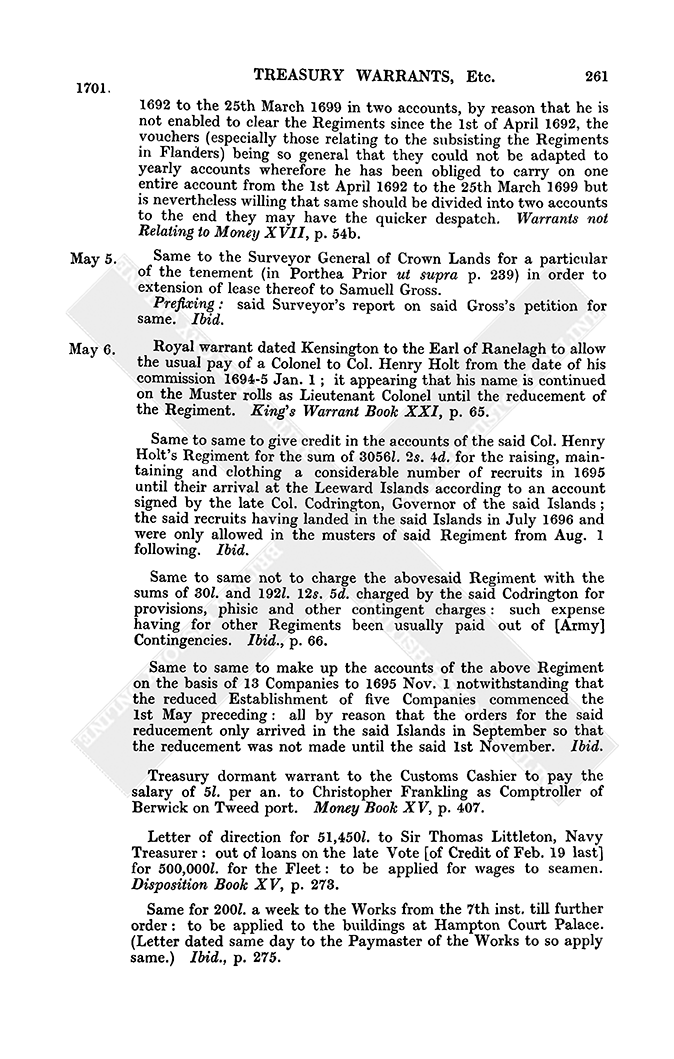 1701. TREASURY WARRANTS, Etc. 261

1692 to the 25th March 1699 in two accounts, by reason that he is not enabled to clear the Regiments since the 1st of April 1692, the vouchers (especially those relating to the subsisting the Regiments in Flanders) being so general that they could not be adapted to yearly accounts wherefore he has been obliged to carry on one entire account from the 1st April 1692 to the 25th March 1699 but is nevertheless willing that same should be divided into two accounts to the end they may have the quicker despatch. Warrants not Relating to Money XVII, p. 54b.

May 5. Same to the Surveyor General of Crown Lands for a particular of the tenement (in Porthea Prior ut supra p. 239) in order to extension of lease thereof to Samuell Gross.

Prefixing: said Surveyor's report on said Gross's petition for same. Ibid.

May 6. Royal warrant dated Kensington to the Earl of Ranelagh to allow the usual pay of a Colonel to Col. Henry Holt from the date of his commission 1694-5 Jan. 1; it appearing that his name is continued on the Muster rolls as Lieutenant Colonel until the reducement of the Regiment. King's Warrant Book XXI, p. 65.

Same to same to give credit in the accounts of the said Col. Henry Holt's Regiment for the sum of 3056l. 2s. 4d. for the raising, maintaining and clothing a considerable number of recruits in 1695 until their arrival at the Leeward Islands according to an account signed by the late Col. Codrington, Governor of the said Islands; the said recruits having landed in the said Islands in July 1696 and were only allowed in the musters of said Regiment from Aug. 1 following. Ibid.

Same to same not to charge the abovesaid Regiment with the sums of 30l. and 192l. 12s. 5d. charged by the said Codrington for provisions, phisic and other contingent charges: such expense having for other Regiments been usually paid out of [Army] Contingencies. Ibid., p. 66.

Same to same to make up the accounts of the above Regiment on the basis of 13 Companies to 1695 Nov. 1 notwithstanding that the reduced Establishment of five Companies commenced the 1st May preceding: all by reason that the orders for the said reducement only arrived in the said Islands in September so that the reducement was not made until the said 1st November. Ibid.

Treasury dormant warrant to the Customs Cashier to pay the salary of 5l. per an. to Christopher Frankling as Comptroller of Berwick on Tweed port. Money Book XV, p. 407.

Letter of direction for 51,450l. to Sir Thomas Littleton, Navy Treasurer: out of loans on the late Vote [of Credit of Feb. 19 last] for 500,000l. for the Fleet: to be applied for wages to seamen. Disposition Book XV, p. 273.

Same for 200l. a week to the Works from the 7th inst. till further order: to be applied to the buildings at Hampton Court Palace. (Letter dated same day to the Paymaster of the Works to so apply same.) Ibid., p. 275.